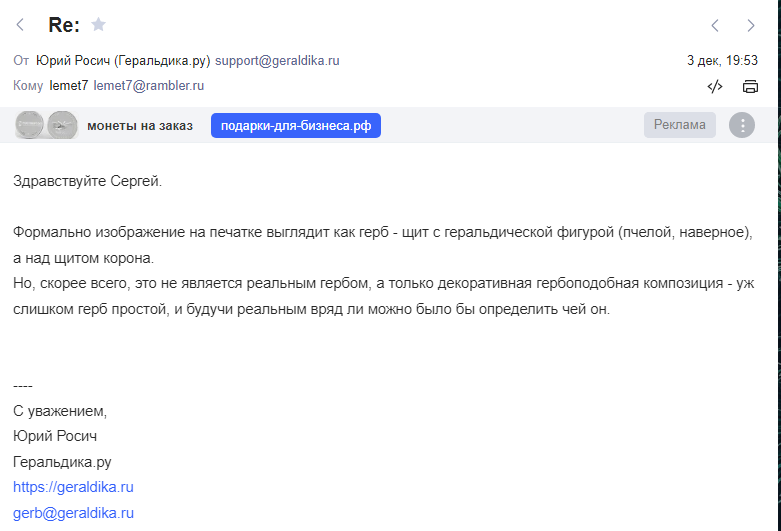 Re:

От Юрий Росич (Геральдика.ру) support@geraldika.ru
3 дек, 19:53

Кому lemet7 lemet7@rambler.ru

монеты на заказ
подарки-для-бизнеса.рф
Реклама

Здравствуйте Сергей.

Формально изображение на печатке выглядит как герб - щит с геральдической фигурой (пчелой, наверное), а над щитом корона.
Но, скорее всего, это не является реальным гербом, а только декоративная гербоподобная композиция - уж слишком герб простой, и будучи реальным вряд ли можно было бы определить чей он.

----
С уважением,
Юрий Росич
Геральдика.ру
https://geraldika.ru
gerb@geraldika.ru